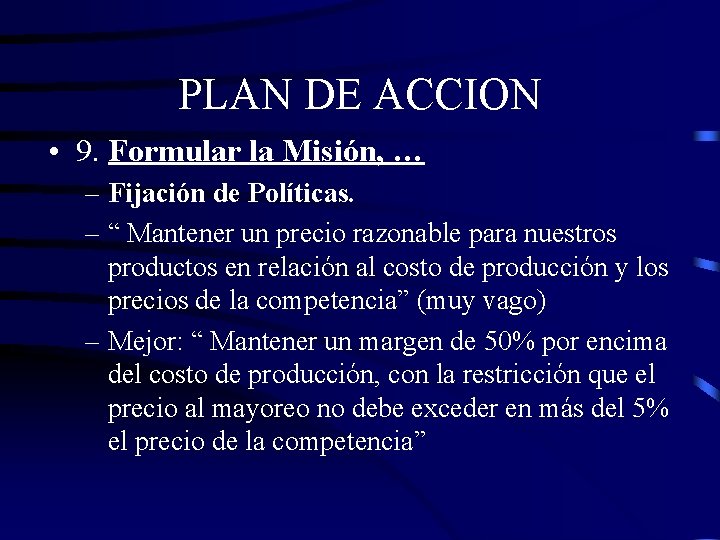 PLAN DE ACCION

• 9. Formular la Misión, …

– Fijación de Políticas.

– “ Mantener un precio razonable para nuestros productos en relación al costo de producción y los precios de la competencia” (muy vago)

– Mejor: “ Mantener un margen de 50% por encima del costo de producción, con la restricción que el precio al mayoreo no debe exceder en más del 5% el precio de la competencia”